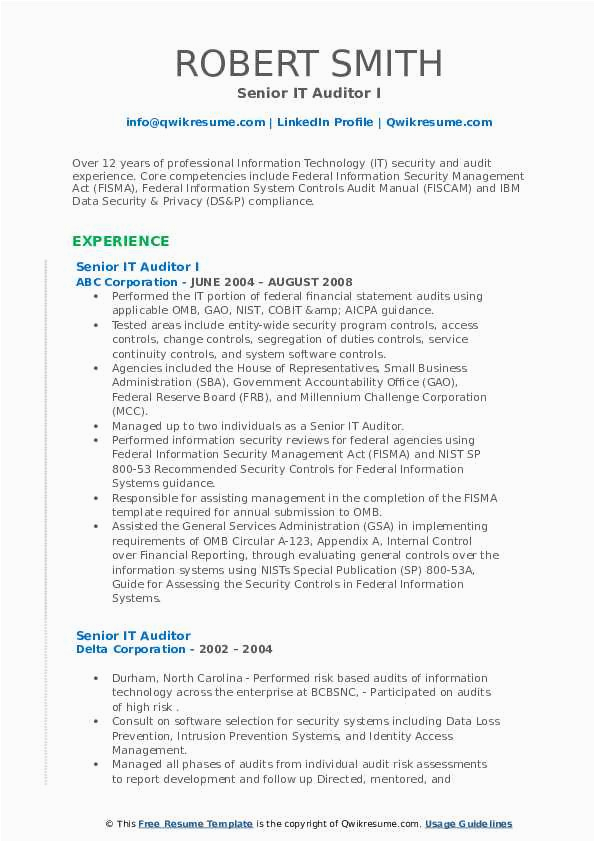 ROBERT SMITH
Senior IT Auditor I

info@qwikresume.com | LinkedIn Profile | Qwikresume.com

Over 12 years of professional Information Technology (IT) security and audit experience. Core competencies include Federal Information Security Management Act (FISMA), Federal Information System Controls Audit Manual (FISCAM) and IBM Data Security & Privacy (DS&P) compliance.

EXPERIENCE

Senior IT Auditor I
ABC Corporation - JUNE 2004 – AUGUST 2008
• Performed the IT portion of federal financial statement audits using applicable OMB, GAO, NIST, COBIT &amp; AICPA guidance.
• Tested areas include entity-wide security program controls, access controls, change controls, segregation of duties controls, service continuity controls, and system software controls.
• Agencies included the House of Representatives, Small Business Administration (SBA), Government Accountability Office (GAO), Federal Reserve Board (FRB), and Millennium Challenge Corporation (MCC).
• Managed up to two individuals as a Senior IT Auditor.
• Performed information security reviews for federal agencies using Federal Information Security Management Act (FISMA) and NIST SP 800-53 Recommended Security Controls for Federal Information Systems guidance.
• Responsible for assisting management in the completion of the FISMA template required for annual submission to OMB.
• Assisted the General Services Administration (GSA) in implementing requirements of OMB Circular A-123, Appendix A, Internal Control over Financial Reporting, through evaluating general controls over the information systems using NISTs Special Publication (SP) 800-53A, Guide for Assessing the Security Controls in Federal Information Systems.

Senior IT Auditor
Delta Corporation - 2002 – 2004

• Durham, North Carolina - Performed risk based audits of information technology across the enterprise at BCBSNC, - Participated on audits of high risk .
• Consult on software selection for security systems including Data Loss Prevention, Intrusion Prevention Systems, and Identity Access Management.
• Managed all phases of audits from individual audit risk assessments to report development and follow up Directed, mentored, and

© This Free Resume Template is the copyright of Qwikresume.com. Usage Guidelines